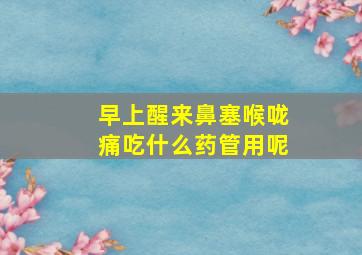 早上醒来鼻塞喉咙痛吃什么药管用呢